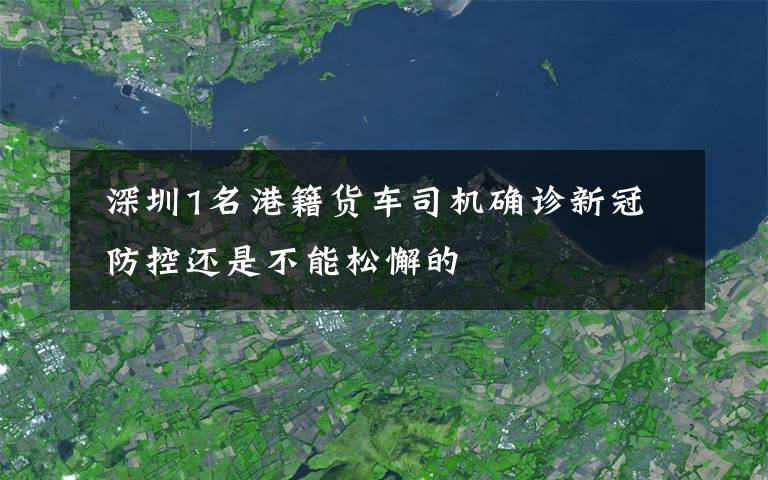 深圳1名港籍货车司机确诊新冠 防控还是不能松懈的